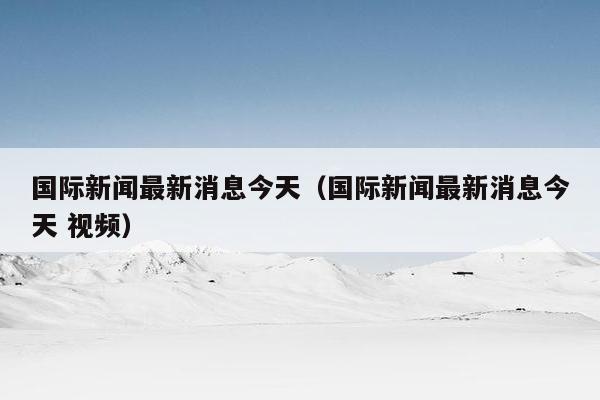 国际新闻最新消息今天（国际新闻最新消息今天 视频）